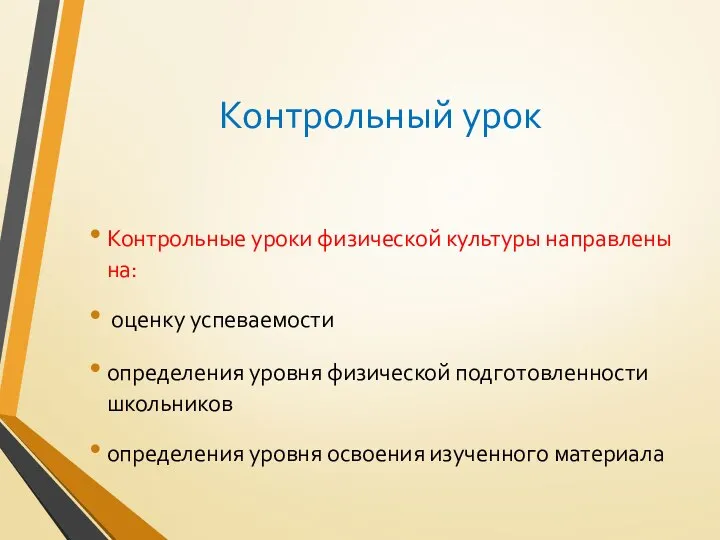 Контрольный урок

• Контрольные уроки физической культуры направлены на:

• оценку успеваемости

• определения уровня физической подготовленности школьников

• определения уровня освоения изученного материала